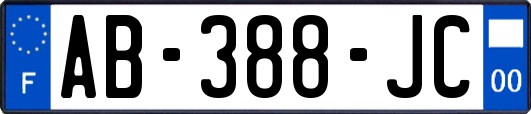 F

AB-388-JC

00